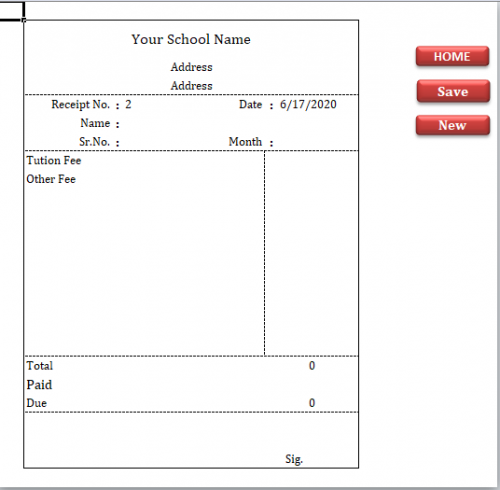 Your School Name

Address

Address

Receipt No. : 2 Date : 6/17/2020

Name :

Sr.No. : Month :

Tution Fee

Other Fee

Total 0

Paid

Due 0

Sig.

HOME

Save

New